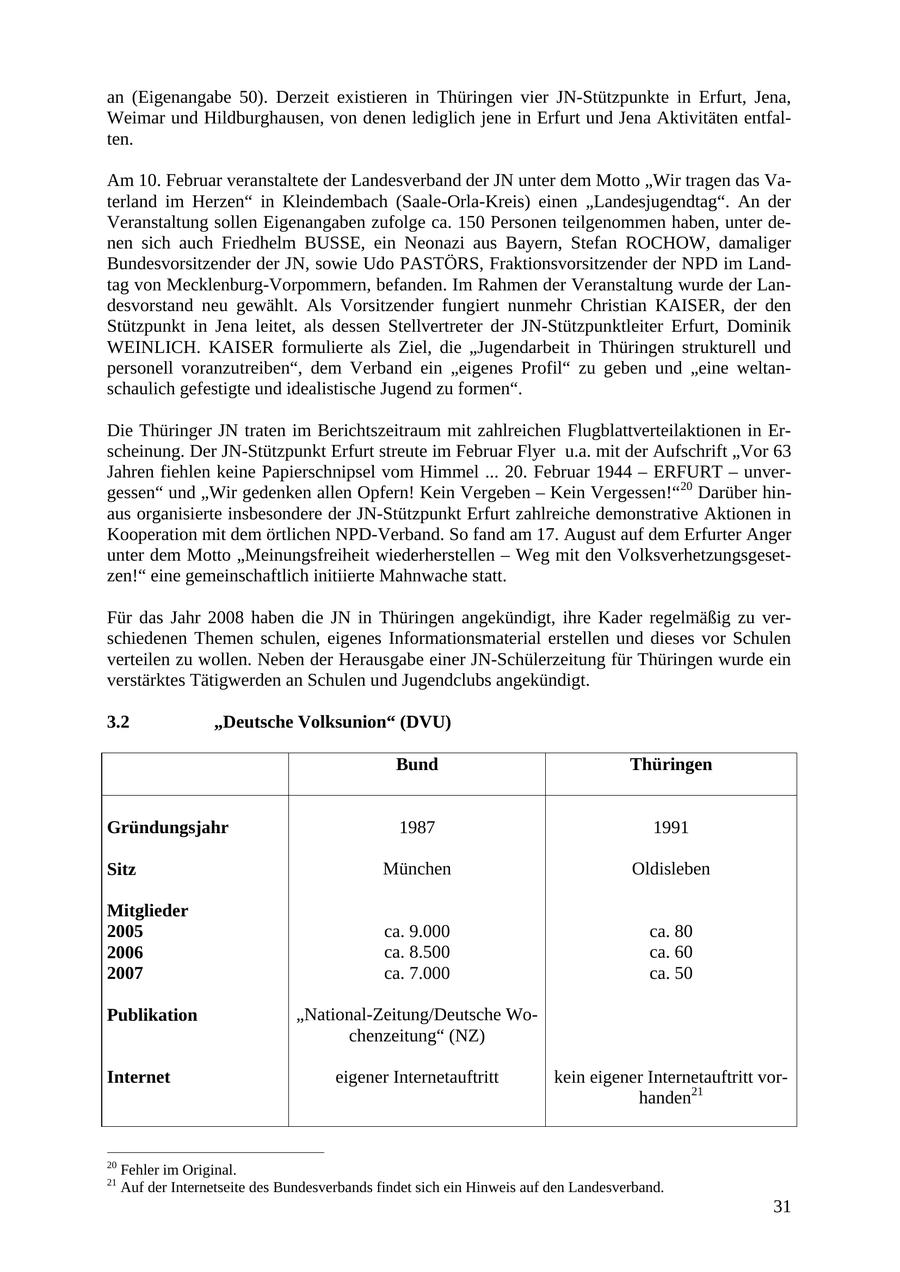 an (Eigenangabe 50). Derzeit existieren in Thüringen vier JN-Stützpunkte in Erfurt, Jena, Weimar und Hildburghausen, von denen lediglich jene in Erfurt und Jena Aktivitäten entfalten.

Am 10. Februar veranstaltete der Landesverband der JN unter dem Motto „Wir tragen das Vaterland im Herzen“ in Kleindembach (Saale-Orla-Kreis) einen „Landesjugendtag“. An der Veranstaltung sollen Eigenangaben zufolge ca. 150 Personen teilgenommen haben, unter denen sich auch Friedhelm BUSSE, ein Neonazi aus Bayern, Stefan ROCHOW, damaliger Bundesvorsitzender der JN, sowie Udo PASTÖRS, Fraktionsvorsitzender der NPD im Landtag von Mecklenburg-Vorpommern, befanden. Im Rahmen der Veranstaltung wurde der Landesvorstand neu gewählt. Als Vorsitzender fungiert nunmehr Christian KAISER, der den Stützpunkt in Jena leitet, als dessen Stellvertreter der JN-Stützpunktleiter Erfurt, Dominik WEINLICH. KAISER formulierte als Ziel, die „Jugendarbeit in Thüringen strukturell und personell voranzutreiben“, dem Verband ein „eigenes Profil“ zu geben und „eine weltanschaulich gefestigte und idealistische Jugend zu formen“.

Die Thüringer JN traten im Berichtszeitraum mit zahlreichen Flugblattverteilaktionen in Erscheinung. Der JN-Stützpunkt Erfurt streute im Februar Flyer u.a. mit der Aufschrift „Vor 63 Jahren fiehlen keine Papierschnipsel vom Himmel ... 20. Februar 1944 – ERFURT – unvergessen“ und „Wir gedenken allen Opfern! Kein Vergeben – Kein Vergessen!“$^{20}$ Darüber hinaus organisierte insbesondere der JN-Stützpunkt Erfurt zahlreiche demonstrative Aktionen in Kooperation mit dem örtlichen NPD-Verband. So fand am 17. August auf dem Erfurter Anger unter dem Motto „Meinungsfreiheit wiederherstellen – Weg mit den Volksverhetzungsgesetzen!“ eine gemeinschaftlich initiierte Mahnwache statt.

Für das Jahr 2008 haben die JN in Thüringen angekündigt, ihre Kader regelmäßig zu verschiedenen Themen schulen, eigenes Informationsmaterial erstellen und dieses vor Schulen verteilen zu wollen. Neben der Herausgabe einer JN-Schülerzeitung für Thüringen wurde ein verstärktes Tätigwerden an Schulen und Jugendclubs angekündigt.

3.2 „Deutsche Volksunion“ (DVU)

| | Bund | Thüringen |
|---|---|---|
| Gründungsjahr | 1987 | 1991 |
| Sitz | München | Oldisleben |
| Mitglieder | | |
| 2005 | ca. 9.000 | ca. 80 |
| 2006 | ca. 8.500 | ca. 60 |
| 2007 | ca. 7.000 | ca. 50 |
| Publikation | „National-Zeitung/Deutsche Wochenzeitung“ (NZ) | |
| Internet | eigener Internetauftritt | kein eigener Internetauftritt vorhanden$^{21}$ |

$^{20}$ Fehler im Original.
$^{21}$ Auf der Internetseite des Bundesverbands findet sich ein Hinweis auf den Landesverband.

31